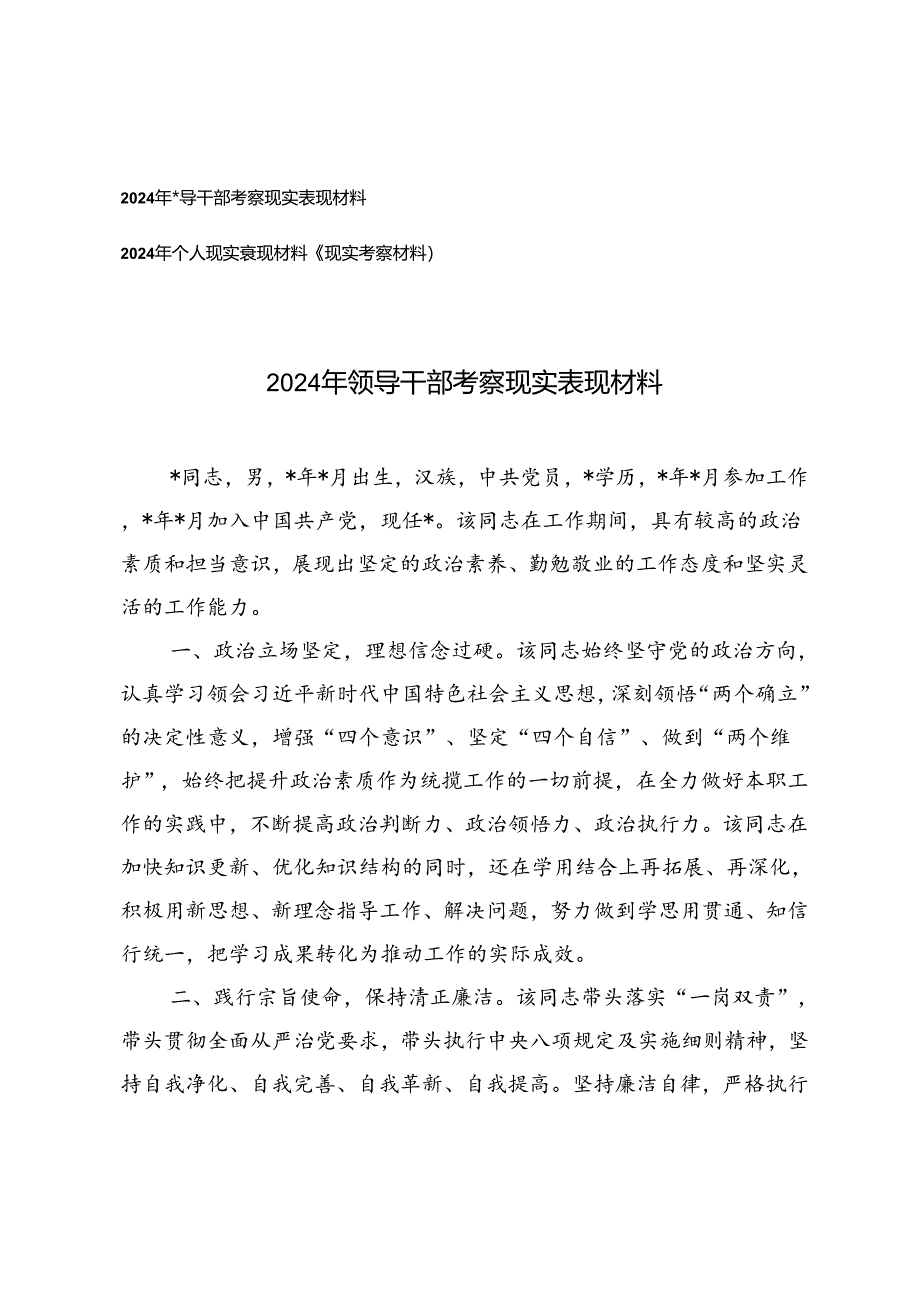 2024年*导干部考察现实表现材料

2024年个人现实衰现材料《现实考察材料）

2024年领导干部考察现实表现材料

*同志，男，*年*月出生，汉族，中共党员，*学历，*年*月参加工作，*年*月加入中国共产党，现任*。该同志在工作期间，具有较高的政治素质和担当意识，展现出坚定的政治素养、勤勉敬业的工作态度和坚实灵活的工作能力。

一、政治立场坚定，理想信念过硬。该同志始终坚守党的政治方向，认真学习领会习近平新时代中国特色社会主义思想，深刻领悟“两个确立”的决定性意义，增强“四个意识”、坚定“四个自信”、做到“两个维护”，始终把提升政治素质作为统揽工作的一切前提，在全力做好本职工作的实践中，不断提高政治判断力、政治领悟力、政治执行力。该同志在加快知识更新、优化知识结构的同时，还在学用结合上再拓展、再深化，积极用新思想、新理念指导工作、解决问题，努力做到学思用贯通、知信行统一，把学习成果转化为推动工作的实际成效。

二、践行宗旨使命，保持清正廉洁。该同志带头落实“一岗双责”，带头贯彻全面从严治党要求，带头执行中央八项规定及实施细则精神，坚持自我净化、自我完善、自我革新、自我提高。坚持廉洁自律，严格执行